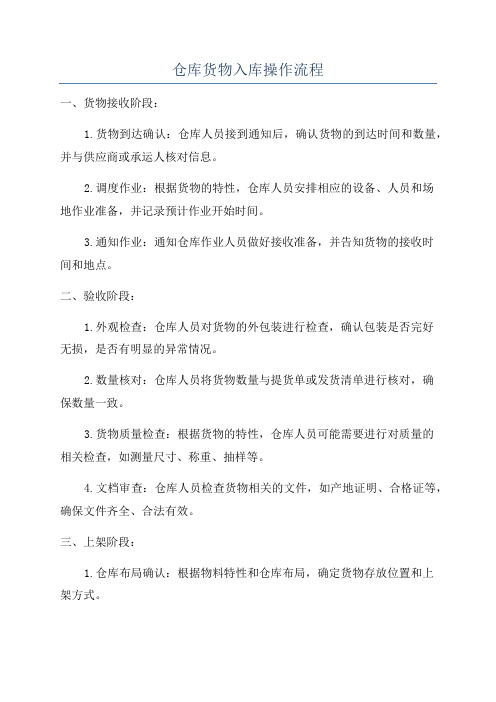 仓库货物入库操作流程

一、货物接收阶段：

1.货物到达确认：仓库人员接到通知后，确认货物的到达时间和数量，并与供应商或承运人核对信息。

2.调度作业：根据货物的特性，仓库人员安排相应的设备、人员和场地作业准备，并记录预计作业开始时间。

3.通知作业：通知仓库作业人员做好接收准备，并告知货物的接收时间和地点。

二、验收阶段：

1.外观检查：仓库人员对货物的外包装进行检查，确认包装是否完好无损，是否有明显的异常情况。

2.数量核对：仓库人员将货物数量与提货单或发货清单进行核对，确保数量一致。

3.货物质量检查：根据货物的特性，仓库人员可能需要进行对质量的相关检查，如测量尺寸、称重、抽样等。

4.文档审查：仓库人员检查货物相关的文件，如产地证明、合格证等，确保文件齐全、合法有效。

三、上架阶段：

1.仓库布局确认：根据物料特性和仓库布局，确定货物存放位置和上架方式。